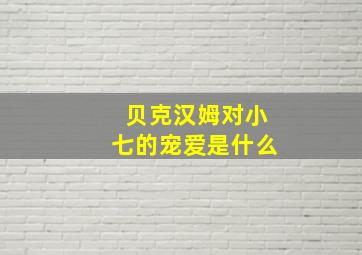 贝克汉姆对小七的宠爱是什么